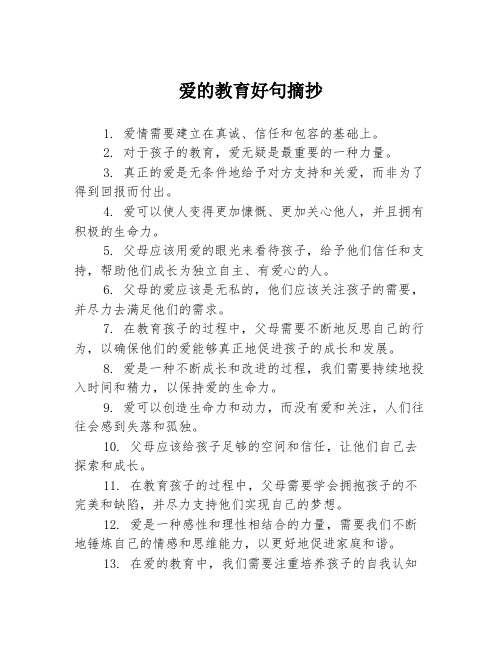 爱的教育好句摘抄

1. 爱情需要建立在真诚、信任和包容的基础上。

2. 对于孩子的教育，爱无疑是最重要的一种力量。

3. 真正的爱是无条件地给予对方支持和关爱，而非为了得到回报而付出。

4. 爱可以使人变得更加慷慨、更加关心他人，并且拥有积极的生命力。

5. 父母应该用爱的眼光来看待孩子，给予他们信任和支持，帮助他们成长为独立自主、有爱心的人。

6. 父母的爱应该是无私的，他们应该关注孩子的需要，并尽力去满足他们的需求。

7. 在教育孩子的过程中，父母需要不断地反思自己的行为，以确保他们的爱能够真正地促进孩子的成长和发展。

8. 爱是一种不断成长和改进的过程，我们需要持续地投入时间和精力，以保持爱的生命力。

9. 爱可以创造生命力和动力，而没有爱和关注，人们往往会感到失落和孤独。

10. 父母应该给孩子足够的空间和信任，让他们自己去探索和成长。

11. 在教育孩子的过程中，父母需要学会拥抱孩子的不完美和缺陷，并尽力支持他们实现自己的梦想。

12. 爱是一种感性和理性相结合的力量，需要我们不断地锤炼自己的情感和思维能力，以更好地促进家庭和谐。

13. 在爱的教育中，我们需要注重培养孩子的自我认知